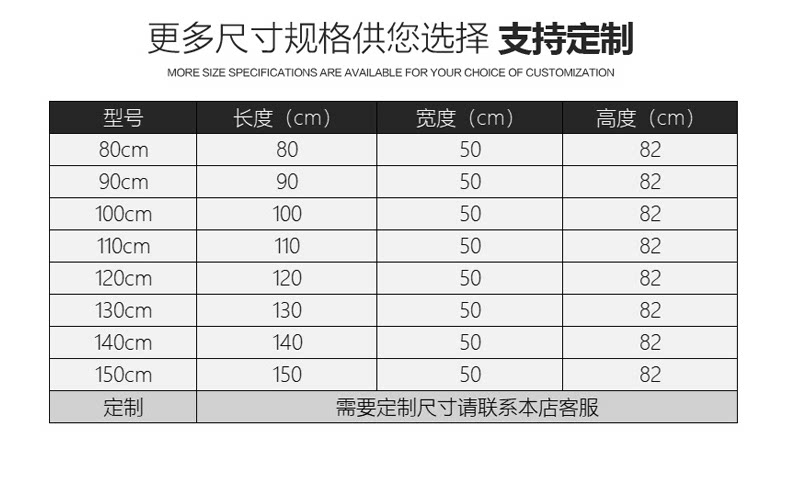 更多尺寸规格供您选择 支持定制

MORE SIZE SPECIFICATIONS ARE AVAILABLE FOR YOUR CHOICE OF CUSTOMIZATION

| 型号 | 长度（cm） | 宽度（cm） | 高度（cm） |
|---|---|---|---|
| 80cm | 80 | 50 | 82 |
| 90cm | 90 | 50 | 82 |
| 100cm | 100 | 50 | 82 |
| 110cm | 110 | 50 | 82 |
| 120cm | 120 | 50 | 82 |
| 130cm | 130 | 50 | 82 |
| 140cm | 140 | 50 | 82 |
| 150cm | 150 | 50 | 82 |
| 定制 | 需要定制尺寸请联系本店客服 | | |